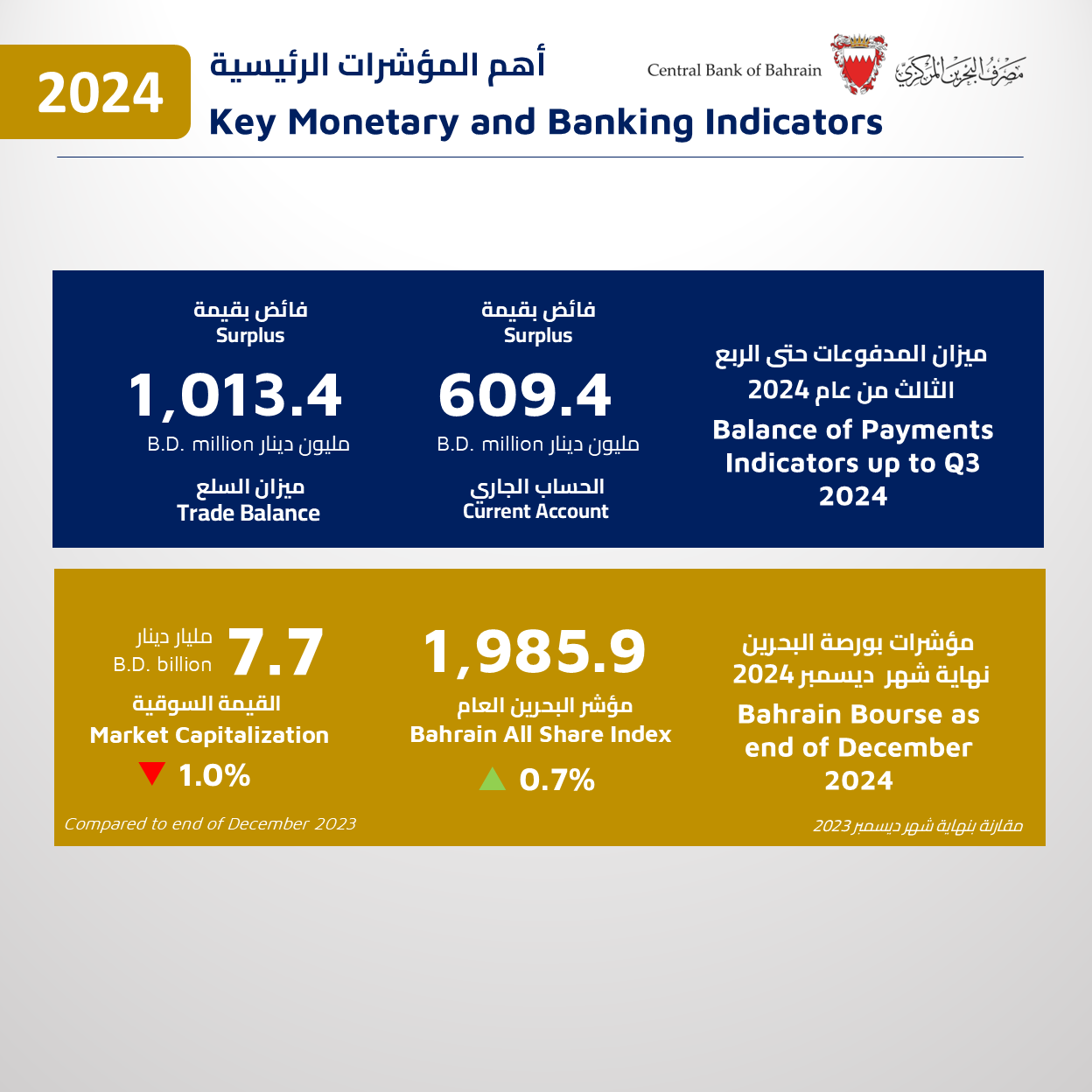 2024

أهم المؤشرات الرئيسية

Key Monetary and Banking Indicators

Central Bank of Bahrain مصرف البحرين المركزي

ميزان المدفوعات حتى الربع الثالث من عام 2024

Balance of Payments Indicators up to Q3 2024

فائض بقيمة
Surplus
609.4
B.D. million مليون دينار
الحساب الجاري
Current Account

فائض بقيمة
Surplus
1,013.4
B.D. million مليون دينار
ميزان السلع
Trade Balance

مؤشرات بورصة البحرين نهاية شهر ديسمبر 2024

Bahrain Bourse as end of December 2024

مقارنة بنهاية شهر ديسمبر 2023

1,985.9
مؤشر البحرين العام
Bahrain All Share Index
0.7%

7.7 مليار دينار
B.D. billion
القيمة السوقية
Market Capitalization
1.0%

Compared to end of December 2023